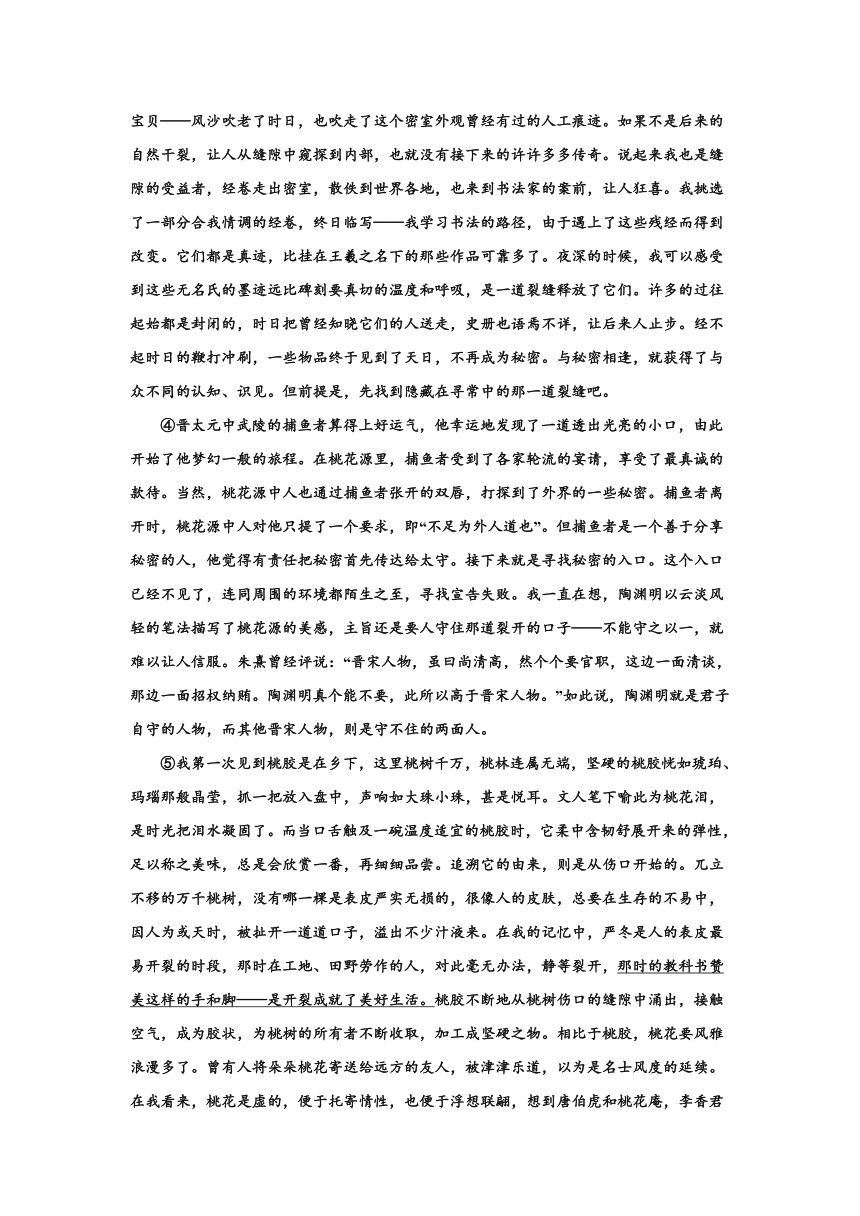 宝贝——风沙吹老了时日，也吹走了这个密室外观曾经有过的人工痕迹。如果不是后来的自然干裂，让人从缝隙中窥探到内部，也就没有接下来的许许多多传奇。说起来我也是缝隙的受益者，经卷走出密室，散佚到世界各地，也来到书法家的案前，让人狂喜。我挑选了一部分合我情调的经卷，终日临写——我学习书法的路径，由于遇上了这些残经而得到改变。它们都是真迹，比挂在王羲之名下的那些作品可靠多了。夜深的时候，我可以感受到这些无名氏的墨迹远比碑刻要真切的温度和呼吸，是一道裂缝释放了它们。许多的过往起始都是封闭的，时日把曾经知晓它们的人送走，史册也语焉不详，让后来人止步。经不起时日的鞭打冲刷，一些物品终于见到了天日，不再成为秘密。与秘密相逢，就获得了与众不同的认知、识见。但前提是，先找到隐藏在寻常中的那一道裂缝吧。

④晋太元中武陵的捕鱼者算得上好运气，他幸运地发现了一道透出光亮的小口，由此开始了他梦幻一般的旅程。在桃花源里，捕鱼者受到了各家轮流的宴请，享受了最真诚的款待。当然，桃花源中人也通过捕鱼者张开的双唇，打探到了外界的一些秘密。捕鱼者离开时，桃花源中人对他只提了一个要求，即“不足为外人道也”。但捕鱼者是一个善于分享秘密的人，他觉得有责任把秘密首先传达给太守。接下来就是寻找秘密的入口。这个入口已经不见了，连同周围的环境都陌生之至，寻找宣告失败。我一直在想，陶渊明以云淡风轻的笔法描写了桃花源的美感，主旨还是要人守住那道裂开的口子——不能守之以一，就难以让人信服。朱熹曾经评说：“晋宋人物，虽曰尚清高，然个个要官职，这边一面清谈，那边一面招权纳贿。陶渊明真个能不要，此所以高于晋宋人物。”如此说，陶渊明就是君子自守的人物，而其他晋宋人物，则是守不住的两面人。

⑤我第一次见到桃胶是在乡下，这里桃树千万，桃林连属无端，坚硬的桃胶恍如琥珀、玛瑙那般晶莹，抓一把放入盘中，声响如大珠小珠，甚是悦耳。文人笔下喻此为桃花泪，是时光把泪水凝固了。而当口舌触及一碗温度适宜的桃胶时，它柔中含韧舒展开来的弹性，足以称之美味，总是会欣赏一番，再细细品尝。追溯它的由来，则是从伤口开始的。兀立不移的万千桃树，没有哪一棵是表皮严实无损的，很像人的皮肤，总要在生存的不易中，因人为或天时，被扯开一道道口子，溢出不少汁液来。在我的记忆中，严冬是人的表皮最易开裂的时段，那时在工地、田野劳作的人，对此毫无办法，静等裂开，那时的教科书赞美这样的手和脚——是开裂成就了美好生活。桃胶不断地从桃树伤口的缝隙中涌出，接触空气，成为胶状，为桃树的所有者不断收取，加工成坚硬之物。相比于桃胶，桃花要风雅浪漫多了。曾有人将朵朵桃花寄送给远方的友人，被津津乐道，以为是名士风度的延续。在我看来，桃花是虚的，便于托寄情性，也便于浮想联翩，想到唐伯虎和桃花庵，李香君